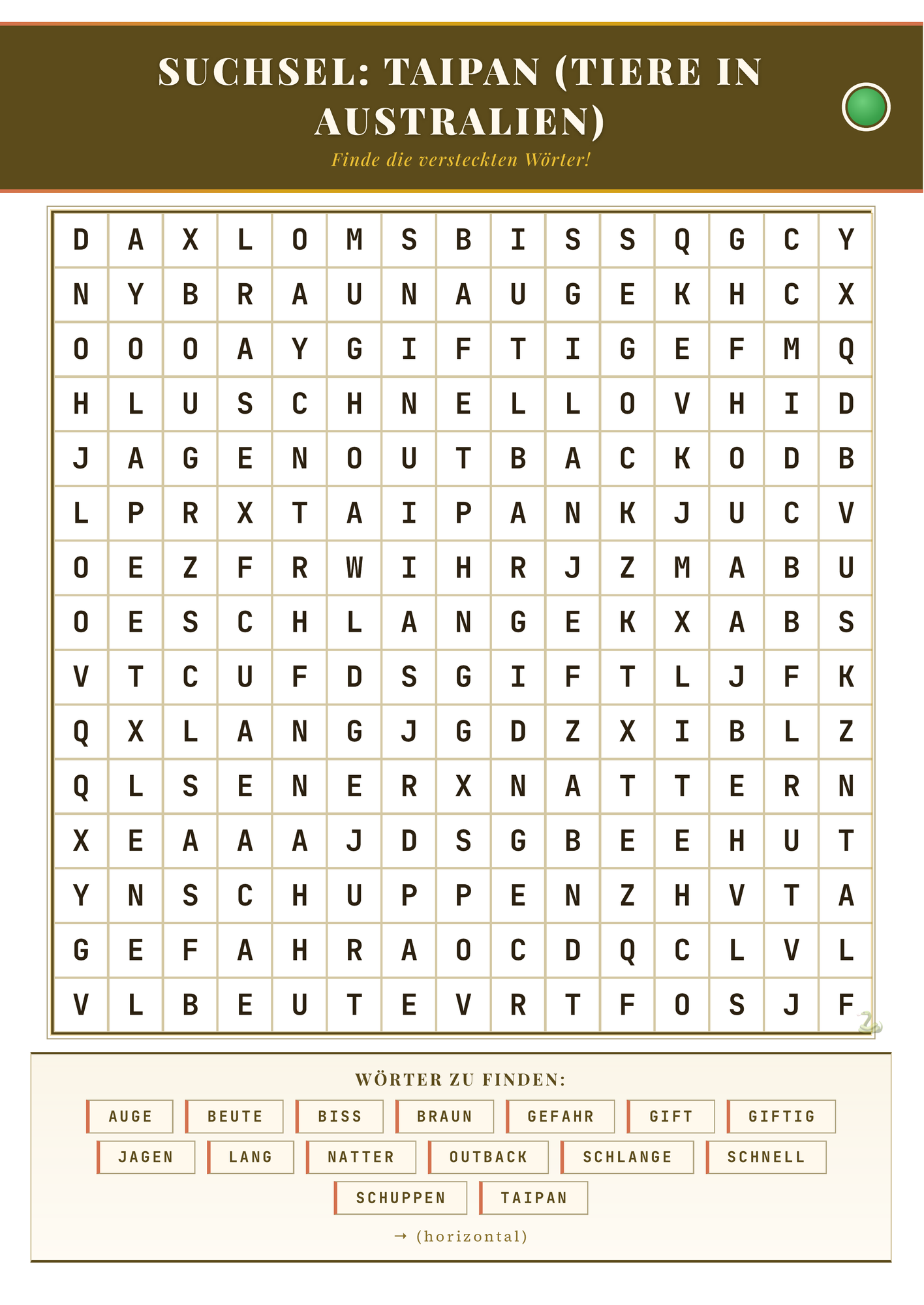 SUCHSEL: TAIPAN (TIERE IN AUSTRALIEN)

Finde die versteckten Wörter!

| D | A | X | L | O | M | S | B | I | S | S | Q | G | C | Y |
|---|---|---|---|---|---|---|---|---|---|---|---|---|---|---|
| N | Y | B | R | A | U | N | A | U | G | E | K | H | C | X |
| O | O | O | A | Y | G | I | F | T | I | G | E | F | M | Q |
| H | L | U | S | C | H | N | E | L | L | O | V | H | I | D |
| J | A | G | E | N | O | U | T | B | A | C | K | O | D | B |
| L | P | R | X | T | A | I | P | A | N | K | J | U | C | V |
| O | E | Z | F | R | W | I | H | R | J | Z | M | A | B | U |
| O | E | S | C | H | L | A | N | G | E | K | X | A | B | S |
| V | T | C | U | F | D | S | G | I | F | T | L | J | F | K |
| Q | X | L | A | N | G | J | G | D | Z | X | I | B | L | Z |
| Q | L | S | E | N | E | R | X | N | A | T | T | E | R | N |
| X | E | A | A | A | J | D | S | G | B | E | E | H | U | T |
| Y | N | S | C | H | U | P | P | E | N | Z | H | V | T | A |
| G | E | F | A | H | R | A | O | C | D | Q | C | L | V | L |
| V | L | B | E | U | T | E | V | R | T | F | O | S | J | F |

WÖRTER ZU FINDEN:

AUGE BEUTE BISS BRAUN GEFAHR GIFT GIFTIG
JAGEN LANG NATTER OUTBACK SCHLANGE SCHNELL
SCHUPPEN TAIPAN

→ (horizontal)